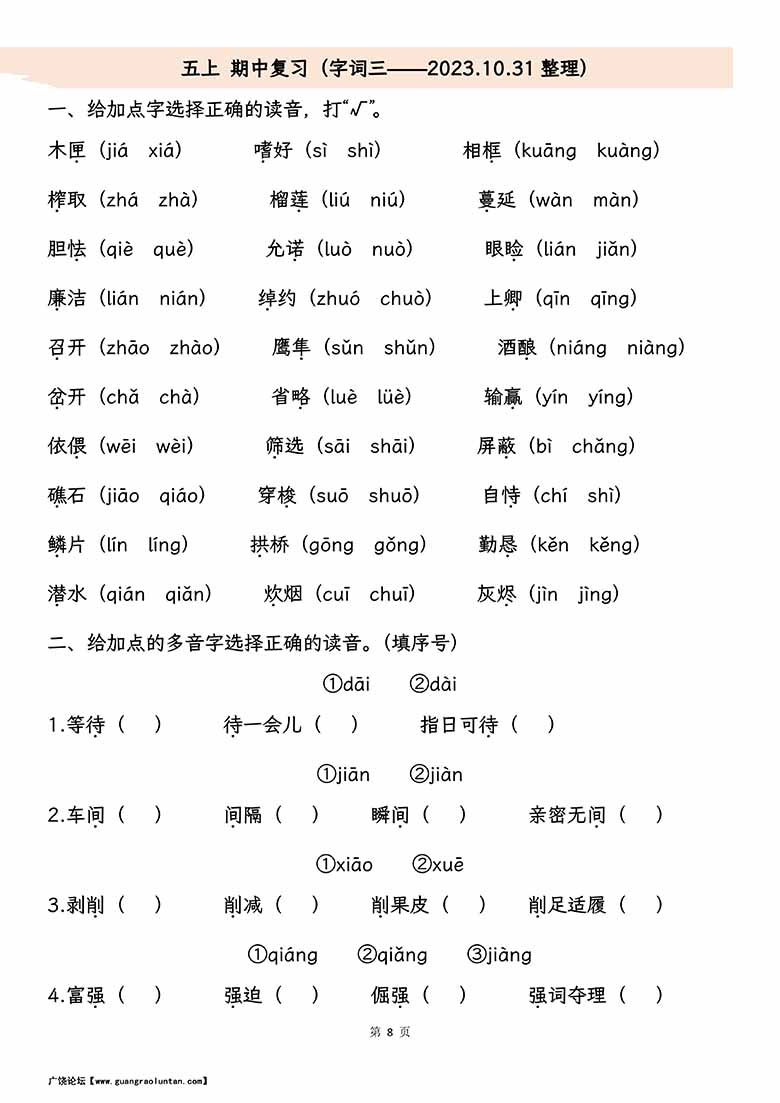 五上 期中复习（字词三——2023.10.31 整理）

一、给加点字选择正确的读音，打“√”。

木匣（jiá xiá） 嗜好（sì shì） 相框（kuāng kuàng）

榨取（zhá zhà） 榴莲（liú niú） 蔓延（wàn màn）

胆怯（qiè què） 允诺（luò nuò） 眼睑（lián jiǎn）

廉洁（lián nián） 绰约（zhuó chuò） 上卿（qīn qīng）

召开（zhāo zhào） 鹰隼（sǔn shǔn） 酒酿（niáng niàng）

岔开（chǎ chà） 省略（luè lüè） 输赢（yín yíng）

依偎（wēi wèi） 筛选（sāi shāi） 屏蔽（bì chǎng）

礁石（jiāo qiáo） 穿梭（suō shuō） 自恃（chí shì）

鳞片（lín líng） 拱桥（gōng gǒng） 勤恳（kěn kěng）

潜水（qián qiǎn） 炊烟（cuī chuī） 灰烬（jìn jìng）

二、给加点的多音字选择正确的读音。（填序号）

①dāi ②dài

1.等待（ ） 待一会儿（ ） 指日可待（ ）

①jiān ②jiàn

2.车间（ ） 间隔（ ） 瞬间（ ） 亲密无间（ ）

①xiāo ②xuē

3.剥削（ ） 削减（ ） 削果皮（ ） 削足适履（ ）

①qiáng ②qiǎng ③jiàng

4.富强（ ） 强迫（ ） 倔强（ ） 强词夺理（ ）

第 8 页

广饶论坛【www.guangraoluntan.com】